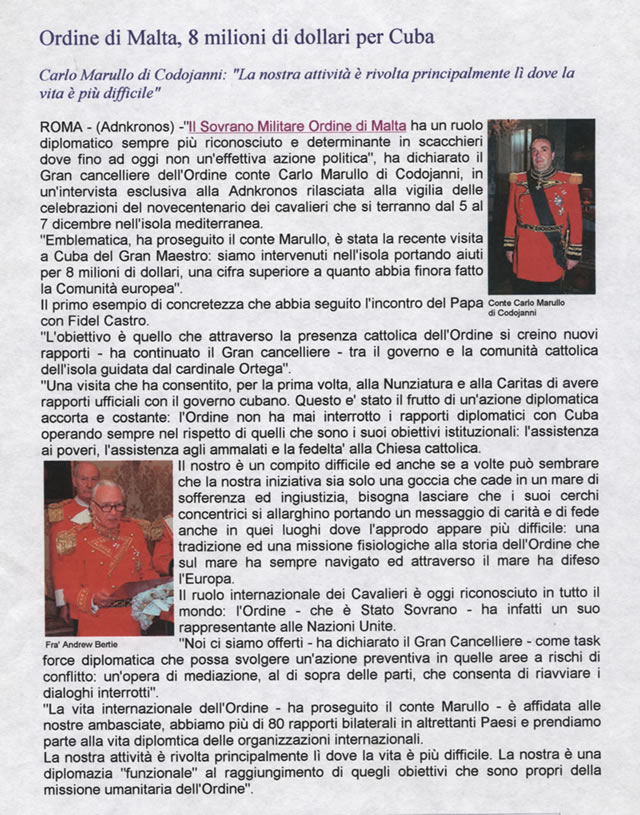 Ordine di Malta, 8 milioni di dollari per Cuba

Carlo Marullo di Codojanni: "La nostra attività è rivolta principalmente lì dove la vita è più difficile"

ROMA - (Adnkronos) -"Il Sovrano Militare Ordine di Malta ha un ruolo diplomatico sempre più riconosciuto e determinante in scacchieri dove fino ad oggi non un'effettiva azione politica", ha dichiarato il Gran cancelliere dell'Ordine conte Carlo Marullo di Codojanni, in un'intervista esclusiva alla Adnkronos rilasciata alla vigilia delle celebrazioni del novecentenario dei cavalieri che si terranno dal 5 al 7 dicembre nell'isola mediterranea.
"Emblematica, ha proseguito il conte Marullo, è stata la recente visita a Cuba del Gran Maestro: siamo intervenuti nell'isola portando aiuti per 8 milioni di dollari, una cifra superiore a quanto abbia finora fatto la Comunità europea".
Il primo esempio di concretezza che abbia seguito l'incontro del Papa con Fidel Castro.

Conte Carlo Marullo di Codojanni

"L'obiettivo è quello che attraverso la presenza cattolica dell'Ordine si creino nuovi rapporti - ha continuato il Gran cancelliere - tra il governo e la comunità cattolica dell'isola guidata dal cardinale Ortega".
"Una visita che ha consentito, per la prima volta, alla Nunziatura e alla Caritas di avere rapporti ufficiali con il governo cubano. Questo e' stato il frutto di un'azione diplomatica accorta e costante: l'Ordine non ha mai interrotto i rapporti diplomatici con Cuba operando sempre nel rispetto di quelli che sono i suoi obiettivi istituzionali: l'assistenza ai poveri, l'assistenza agli ammalati e la fedelta' alla Chiesa cattolica.
Il nostro è un compito difficile ed anche se a volte può sembrare che la nostra iniziativa sia solo una goccia che cade in un mare di sofferenza ed ingiustizia, bisogna lasciare che i suoi cerchi concentrici si allarghino portando un messaggio di carità e di fede anche in quei luoghi dove l'approdo appare più difficile: una tradizione ed una missione fisiologiche alla storia dell'Ordine che sul mare ha sempre navigato ed attraverso il mare ha difeso l'Europa.
Il ruolo internazionale dei Cavalieri è oggi riconosciuto in tutto il mondo: l'Ordine - che è Stato Sovrano - ha infatti un suo rappresentante alle Nazioni Unite.

Fra' Andrew Bertie

"Noi ci siamo offerti - ha dichiarato il Gran Cancelliere - come task force diplomatica che possa svolgere un'azione preventiva in quelle aree a rischi di conflitto: un'opera di mediazione, al di sopra delle parti, che consenta di riavviare i dialoghi interrotti".
"La vita internazionale dell'Ordine - ha proseguito il conte Marullo - è affidata alle nostre ambasciate, abbiamo più di 80 rapporti bilaterali in altrettanti Paesi e prendiamo parte alla vita diplomtica delle organizzazioni internazionali.
La nostra attività è rivolta principalmente lì dove la vita è più difficile. La nostra è una diplomazia "funzionale" al raggiungimento di quegli obiettivi che sono propri della missione umanitaria dell'Ordine".